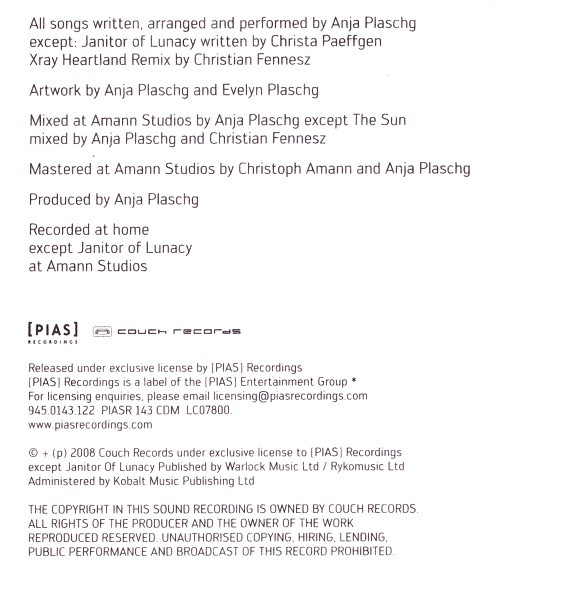 All songs written, arranged and performed by Anja Plaschg except: Janitor of Lunacy written by Christa Paeffgen Xray Heartland Remix by Christian Fennesz

Artwork by Anja Plaschg and Evelyn Plaschg

Mixed at Amann Studios by Anja Plaschg except The Sun mixed by Anja Plaschg and Christian Fennesz

Mastered at Amann Studios by Christoph Amann and Anja Plaschg

Produced by Anja Plaschg

Recorded at home
except Janitor of Lunacy
at Amann Studios

[PIAS] RECORDINGS couch records

Released under exclusive license by [PIAS] Recordings
[PIAS] Recordings is a label of the [PIAS] Entertainment Group *
For licensing enquiries, please email licensing@piasrecordings.com
945.0143.122 PIASR 143 CDM LC07800.
www.piasrecordings.com

© + (p) 2008 Couch Records under exclusive license to [PIAS] Recordings
except Janitor Of Lunacy Published by Warlock Music Ltd / Rykomusic Ltd
Administered by Kobalt Music Publishing Ltd

THE COPYRIGHT IN THIS SOUND RECORDING IS OWNED BY COUCH RECORDS. ALL RIGHTS OF THE PRODUCER AND THE OWNER OF THE WORK REPRODUCED RESERVED. UNAUTHORISED COPYING, HIRING, LENDING, PUBLIC PERFORMANCE AND BROADCAST OF THIS RECORD PROHIBITED.